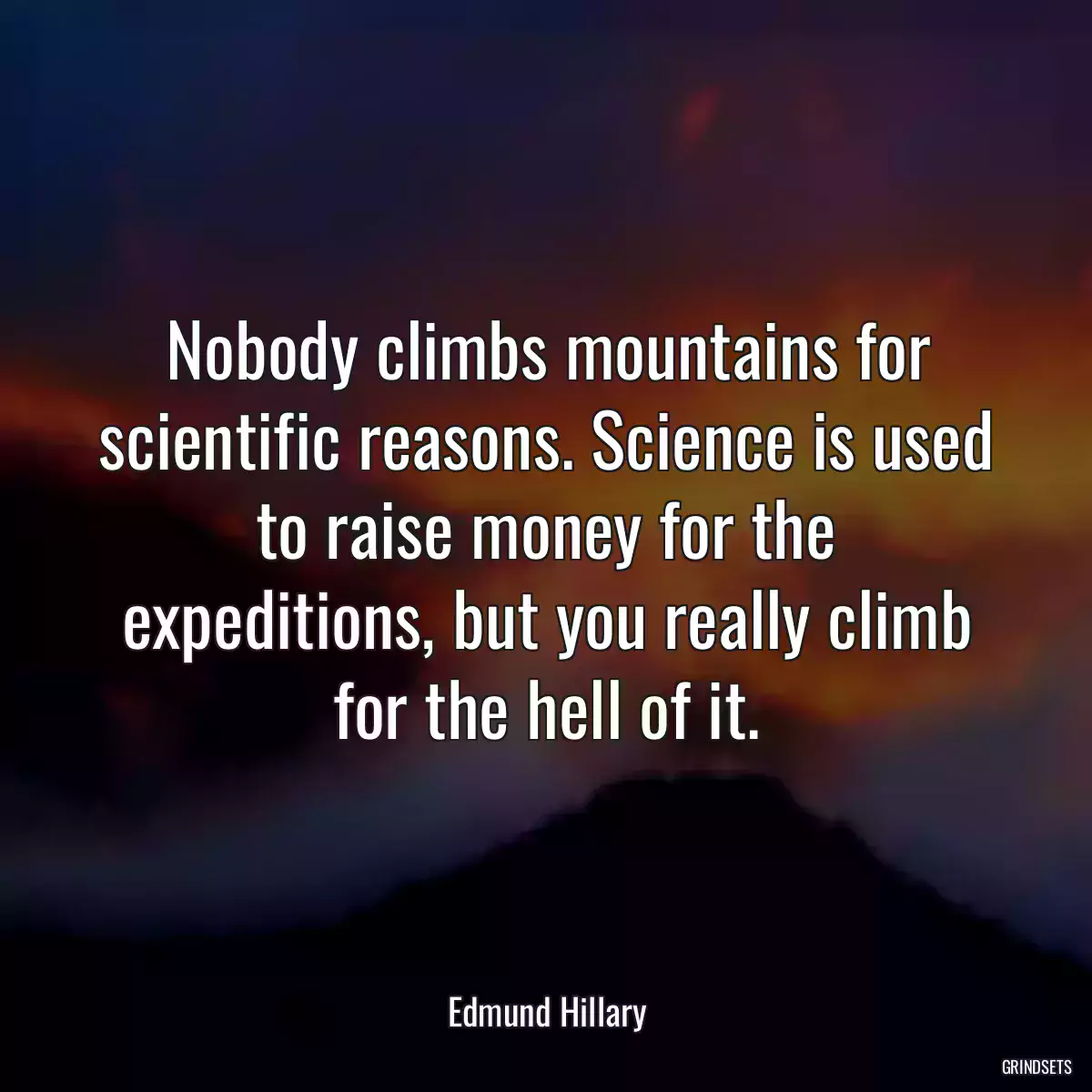 Nobody climbs mountains for scientific reasons. Science is used to raise money for the expeditions, but you really climb for the hell of it.

Edmund Hillary

GRINDSETS